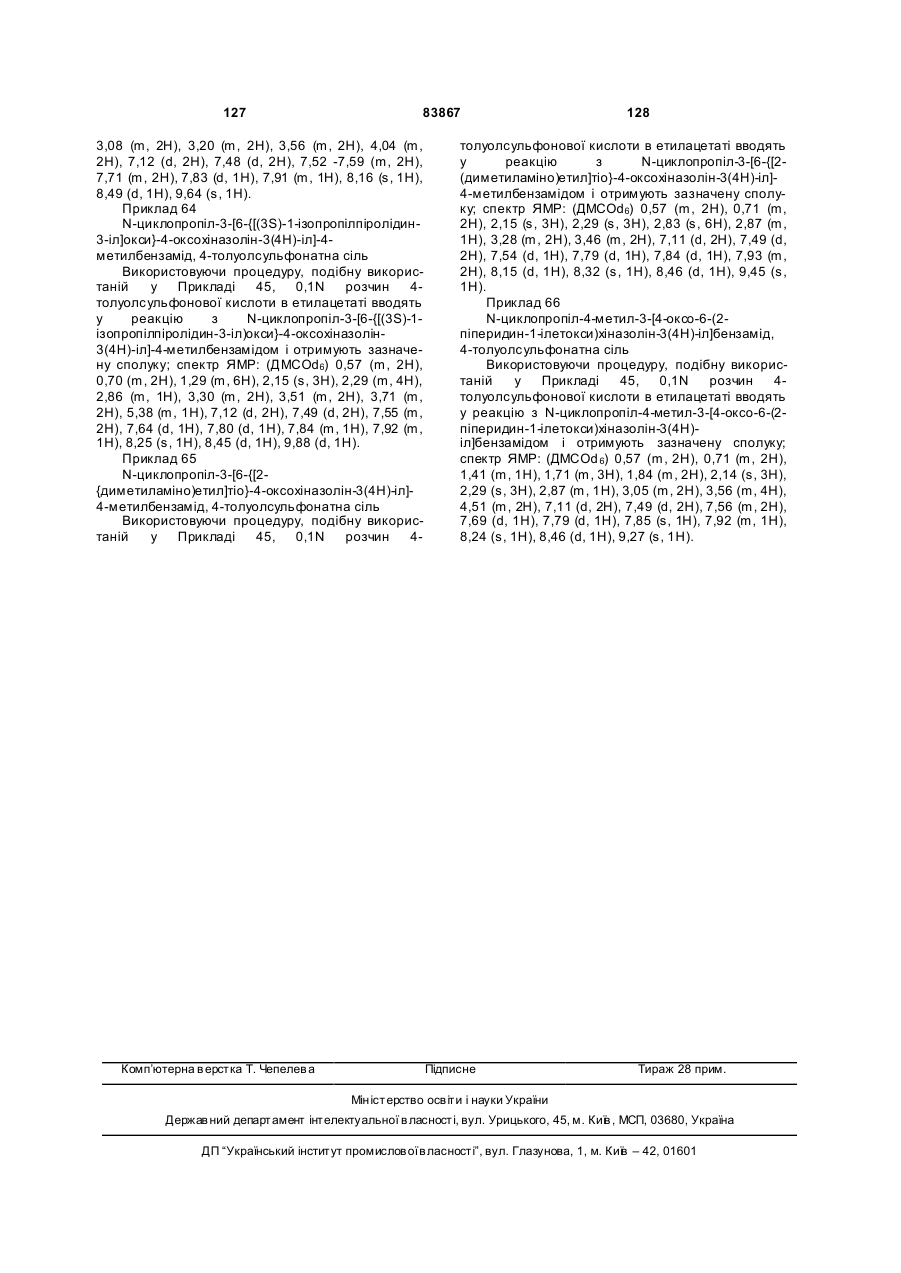 127 83867 128

3,08 (m, 2H), 3,20 (m, 2H), 3,56 (m, 2H), 4,04 (m, 2H), 7,12 (d, 2H), 7,48 (d, 2H), 7,52 -7,59 (m, 2H), 7,71 (m, 2H), 7,83 (d, 1H), 7,91 (m, 1H), 8,16 (s, 1H), 8,49 (d, 1H), 9,64 (s, 1H).

Приклад 64

N-циклопропіл-3-[6-{[(3S)-1-ізопропілпіролідин-3-іл]окси}-4-оксохіназолін-3(4H)-іл]-4-метилбензамід, 4-толуолсульфонатна сіль

Використовуючи процедуру, подібну використаній у Прикладі 45, 0,1N розчин 4-толуолсульфонової кислоти в етилацетаті вводять у реакцію з N-циклопропіл-3-[6-{[(3S)-1-ізопропілпіролідин-3-іл)окси}-4-оксохіназолін-3(4H)-іл]-4-метилбензамідом і отримують зазначену сполуку; спектр ЯМР: (ДМСОd$_6$) 0,57 (m, 2H), 0,70 (m, 2H), 1,29 (m, 6H), 2,15 (s, 3H), 2,29 (m, 4H), 2,86 (m, 1H), 3,30 (m, 2H), 3,51 (m, 2H), 3,71 (m, 2H), 5,38 (m, 1H), 7,12 (d, 2H), 7,49 (d, 2H), 7,55 (m, 2H), 7,64 (d, 1H), 7,80 (d, 1H), 7,84 (m, 1H), 7,92 (m, 1H), 8,25 (s, 1H), 8,45 (d, 1H), 9,88 (d, 1H).

Приклад 65

N-циклопропіл-3-[6-{[2-{диметиламіно)етил]тіо}-4-оксохіназолін-3(4H)-іл]-4-метилбензамід, 4-толуолсульфонатна сіль

Використовуючи процедуру, подібну використаній у Прикладі 45, 0,1N розчин 4-толуолсульфонової кислоти в етилацетаті вводять у реакцію з N-циклопропіл-3-[6-{[2-(диметиламіно)етил]тіо}-4-оксохіназолін-3(4H)-іл]-4-метилбензамідом і отримують зазначену сполуку; спектр ЯМР: (ДМСОd$_6$) 0,57 (m, 2H), 0,71 (m, 2H), 2,15 (s, 3H), 2,29 (s, 3H), 2,83 (s, 6H), 2,87 (m, 1H), 3,28 (m, 2H), 3,46 (m, 2H), 7,11 (d, 2H), 7,49 (d, 2H), 7,54 (d, 1H), 7,79 (d, 1H), 7,84 (d, 1H), 7,93 (m, 2H), 8,15 (d, 1H), 8,32 (s, 1H), 8,46 (d, 1H), 9,45 (s, 1H).

Приклад 66

N-циклопропіл-4-метил-3-[4-оксо-6-(2-піперидин-1-ілетокси)хіназолін-3(4H)-іл]бензамід, 4-толуолсульфонатна сіль

Використовуючи процедуру, подібну використаній у Прикладі 45, 0,1N розчин 4-толуолсульфонової кислоти в етилацетаті вводять у реакцію з N-циклопропіл-4-метил-3-[4-оксо-6-(2-піперидин-1-ілетокси)хіназолін-3(4H)-іл]бензамідом і отримують зазначену сполуку; спектр ЯМР: (ДМСОd$_6$) 0,57 (m, 2H), 0,71 (m, 2H), 1,41 (m, 1H), 1,71 (m, 3H), 1,84 (m, 2H), 2,14 (s, 3H), 2,29 (s, 3H), 2,87 (m, 1H), 3,05 (m, 2H), 3,56 (m, 4H), 4,51 (m, 2H), 7,11 (d, 2H), 7,49 (d, 2H), 7,56 (m, 2H), 7,69 (d, 1H), 7,79 (d, 1H), 7,85 (s, 1H), 7,92 (m, 1H), 8,24 (s, 1H), 8,46 (d, 1H), 9,27 (s, 1H).

Комп'ютерна верстка Т. Чепелева Підписне Тираж 28 прим.

Міністерство освіти і науки України

Державний департамент інтелектуальної власності, вул. Урицького, 45, м. Київ, МСП, 03680, Україна

ДП "Український інститут промислової власності", вул. Глазунова, 1, м. Київ – 42, 01601